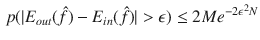 $p(|E_{out}(\hat{f}) - E_{in}(\hat{f})| > \epsilon) \leq 2Me^{-2\epsilon^2 N}$